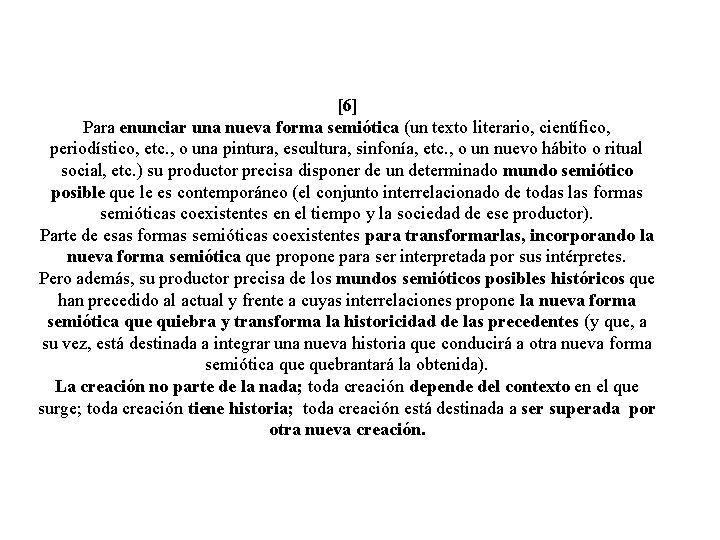 [6]
Para enunciar una nueva forma semiótica (un texto literario, científico, periodístico, etc., o una pintura, escultura, sinfonía, etc., o un nuevo hábito o ritual social, etc.) su productor precisa disponer de un determinado mundo semiótico posible que le es contemporáneo (el conjunto interrelacionado de todas las formas semióticas coexistentes en el tiempo y la sociedad de ese productor).
Parte de esas formas semióticas coexistentes para transformarlas, incorporando la nueva forma semiótica que propone para ser interpretada por sus intérpretes.
Pero además, su productor precisa de los mundos semióticos posibles históricos que han precedido al actual y frente a cuyas interrelaciones propone la nueva forma semiótica que quiebra y transforma la historicidad de las precedentes (y que, a su vez, está destinada a integrar una nueva historia que conducirá a otra nueva forma semiótica que quebrantará la obtenida).
La creación no parte de la nada; toda creación depende del contexto en el que surge; toda creación tiene historia; toda creación está destinada a ser superada por otra nueva creación.